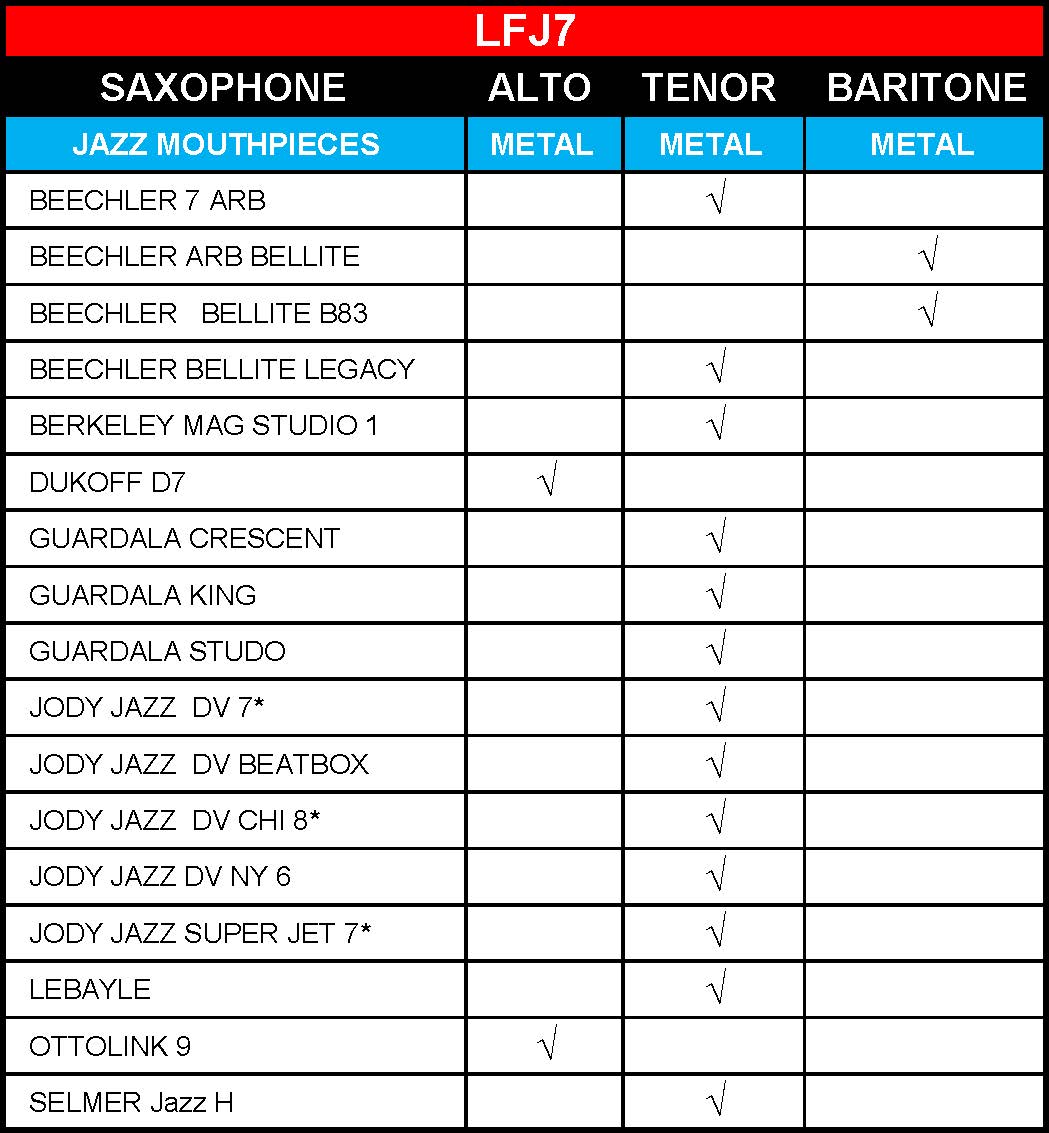 LFJ7

| SAXOPHONE | ALTO | TENOR | BARITONE |
|---|---|---|---|
| JAZZ MOUTHPIECES | METAL | METAL | METAL |
| BEECHLER 7 ARB | | √ | |
| BEECHLER ARB BELLITE | | | √ |
| BEECHLER BELLITE B83 | | | √ |
| BEECHLER BELLITE LEGACY | | √ | |
| BERKELEY MAG STUDIO 1 | | √ | |
| DUKOFF D7 | √ | | |
| GUARDALA CRESCENT | | √ | |
| GUARDALA KING | | √ | |
| GUARDALA STUDO | | √ | |
| JODY JAZZ DV 7* | | √ | |
| JODY JAZZ DV BEATBOX | | √ | |
| JODY JAZZ DV CHI 8* | | √ | |
| JODY JAZZ DV NY 6 | | √ | |
| JODY JAZZ SUPER JET 7* | | √ | |
| LEBAYLE | | √ | |
| OTTOLINK 9 | √ | | |
| SELMER Jazz H | | √ | |